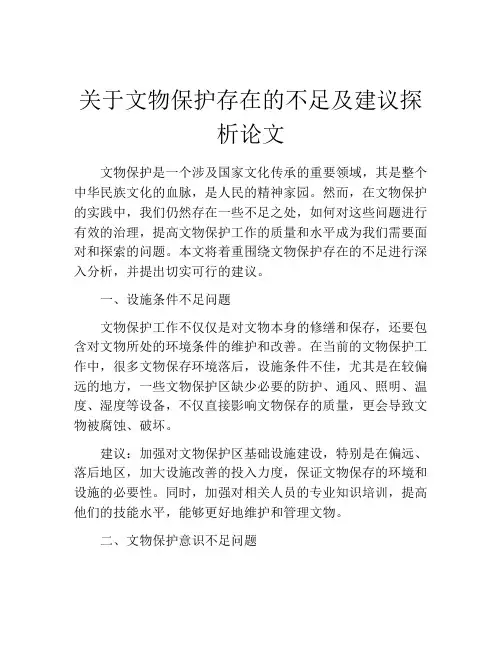 关于文物保护存在的不足及建议探析论文

文物保护是一个涉及国家文化传承的重要领域，其是整个中华民族文化的血脉，是人民的精神家园。然而，在文物保护的实践中，我们仍然存在一些不足之处，如何对这些问题进行有效的治理，提高文物保护工作的质量和水平成为我们需要面对和探索的问题。本文将着重围绕文物保护存在的不足进行深入分析，并提出切实可行的建议。

一、设施条件不足问题

文物保护工作不仅仅是对文物本身的修缮和保存，还要包含对文物所处的环境条件的维护和改善。在当前的文物保护工作中，很多文物保存环境落后，设施条件不佳，尤其是在较偏远的地方，一些文物保护区缺少必要的防护、通风、照明、温度、湿度等设备，不仅直接影响文物保存的质量，更会导致文物被腐蚀、破坏。

建议：加强对文物保护区基础设施建设，特别是在偏远、落后地区，加大设施改善的投入力度，保证文物保存的环境和设施的必要性。同时，加强对相关人员的专业知识培训，提高他们的技能水平，能够更好地维护和管理文物。

二、文物保护意识不足问题